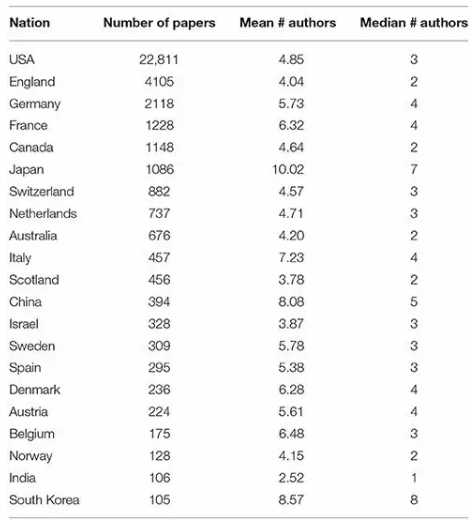 | Nation | Number of papers | Mean # authors | Median # authors |
|---|---|---|---|
| USA | 22,811 | 4.85 | 3 |
| England | 4105 | 4.04 | 2 |
| Germany | 2118 | 5.73 | 4 |
| France | 1228 | 6.32 | 4 |
| Canada | 1148 | 4.64 | 2 |
| Japan | 1086 | 10.02 | 7 |
| Switzerland | 882 | 4.57 | 3 |
| Netherlands | 737 | 4.71 | 3 |
| Australia | 676 | 4.20 | 2 |
| Italy | 457 | 7.23 | 4 |
| Scotland | 456 | 3.78 | 2 |
| China | 394 | 8.08 | 5 |
| Israel | 328 | 3.87 | 3 |
| Sweden | 309 | 5.78 | 3 |
| Spain | 295 | 5.38 | 3 |
| Denmark | 236 | 6.28 | 4 |
| Austria | 224 | 5.61 | 4 |
| Belgium | 175 | 6.48 | 3 |
| Norway | 128 | 4.15 | 2 |
| India | 106 | 2.52 | 1 |
| South Korea | 105 | 8.57 | 8 |